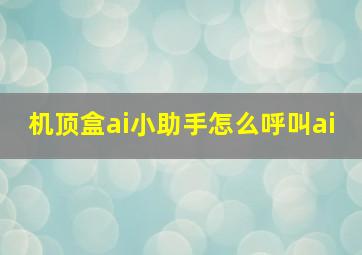 机顶盒ai小助手怎么呼叫ai